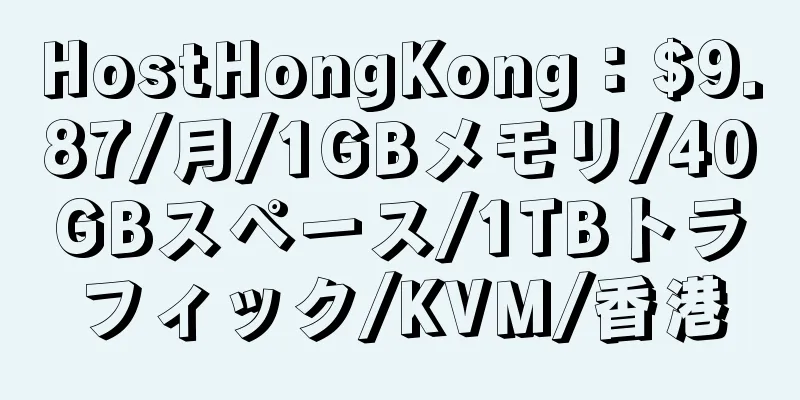 HostHongKong：$9.87/月/1GBメモリ/40GBスペース/1TBトラフィック/KVM/香港